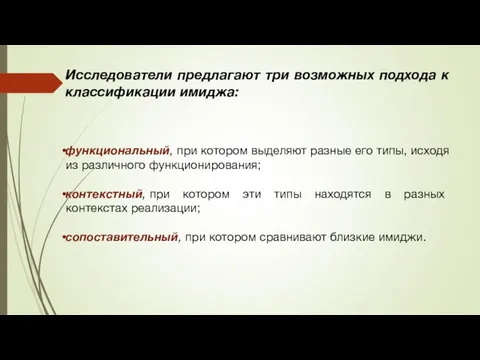 Исследователи предлагают три возможных подхода к классификации имиджа:

•функциональный, при котором выделяют разные его типы, исходя из различного функционирования;

•контекстный, при котором эти типы находятся в разных контекстах реализации;

•сопоставительный, при котором сравнивают близкие имиджи.